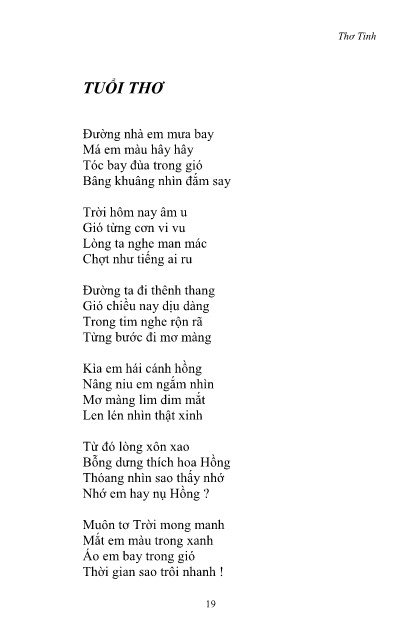 Thơ Tình

TUỔI THƠ

Đường nhà em mưa bay
Má em màu hây hây
Tóc bay đùa trong gió
Bâng khuâng nhìn đắm say

Trời hôm nay âm u
Gió từng cơn vi vu
Lòng ta nghe man mác
Chợt như tiếng ai ru

Đường ta đi thênh thang
Gió chiều nay dịu dàng
Trong tim nghe rộn rã
Từng bước đi mơ màng

Kìa em hái cánh hồng
Nâng niu em ngắm nhìn
Mơ màng lim dim mắt
Len lén nhìn thật xinh

Từ đó lòng xôn xao
Bỗng dưng thích hoa Hồng
Thoáng nhìn sao thấy nhớ
Nhớ em hay nụ Hồng ?

Muôn tơ Trời mong manh
Mắt em màu trong xanh
Áo em bay trong gió
Thời gian sao trôi nhanh !

19